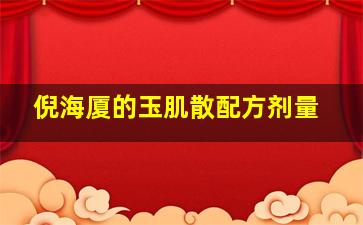 倪海厦的玉肌散配方剂量